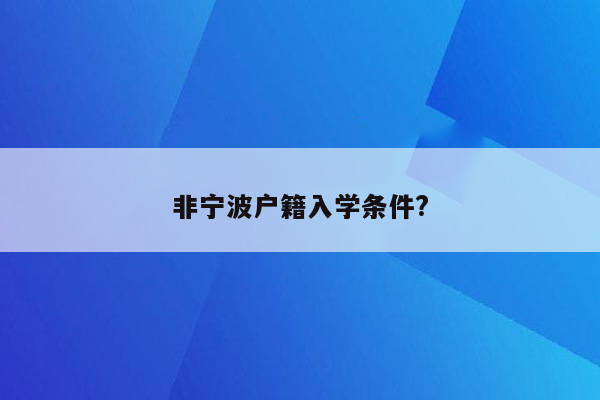 非宁波户籍入学条件?